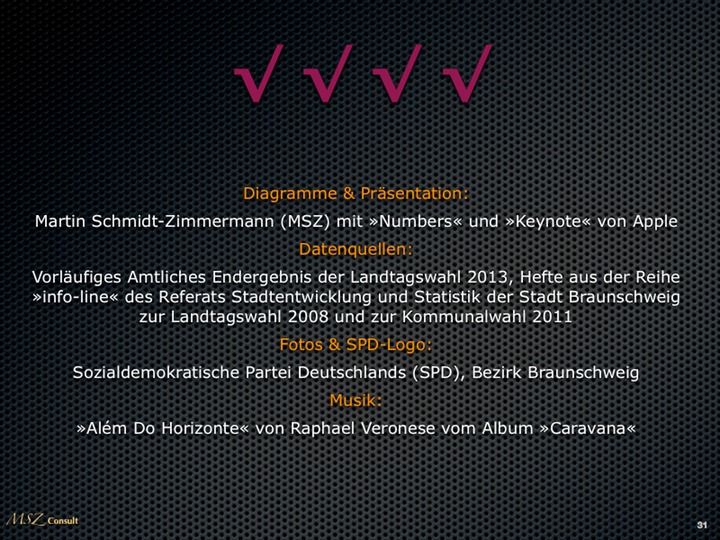 √ √ √ √

Diagramme & Präsentation:

Martin Schmidt-Zimmermann (MSZ) mit »Numbers« und »Keynote« von Apple

Datenquellen:

Vorläufiges Amtliches Endergebnis der Landtagswahl 2013, Hefte aus der Reihe »info-line« des Referats Stadtentwicklung und Statistik der Stadt Braunschweig zur Landtagswahl 2008 und zur Kommunalwahl 2011

Fotos & SPD-Logo:

Sozialdemokratische Partei Deutschlands (SPD), Bezirk Braunschweig

Musik:

»Além Do Horizonte« von Raphael Veronese vom Album »Caravana«

MSZ Consult

31